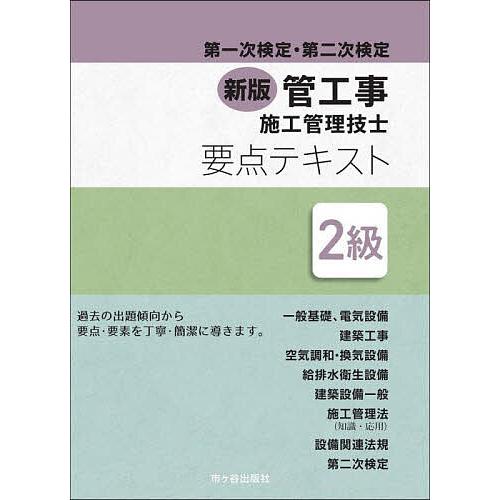 第一次検定・第二次検定

新版 管工事
施工管理技士
要点テキスト

2級

過去の出題傾向から
要点・要素を丁寧・簡潔に導きます。

一般基礎、電気設備
建築工事
空気調和・換気設備
給排水衛生設備
建築設備一般
施工管理法
(知識・応用)
設備関連法規
第二次検定

市ヶ谷出版社